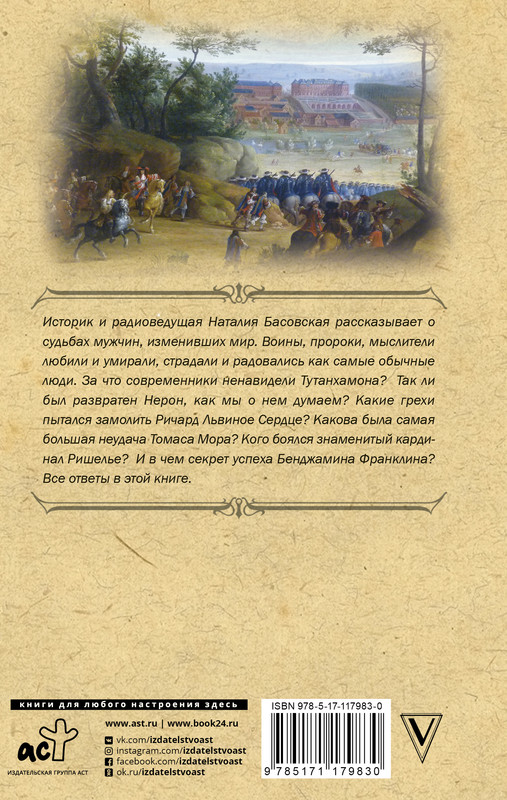 Историк и радиоведущая Наталия Басовская рассказывает о судьбах мужчин, изменивших мир. Воины, пророки, мыслители любили и умирали, страдали и радовались как самые обычные люди. За что современники ненавидели Тутанхамона? Так ли был развратен Нерон, как мы о нем думаем? Какие грехи пытался замолить Ричард Львиное Сердце? Какова была самая большая неудача Томаса Мора? Кого боялся знаменитый кардинал Ришелье? И в чем секрет успеха Бенджамина Франклина? Все ответы в этой книге.

книги для любого настроения здесь

www.ast.ru | www.book24.ru

vk.com/izdatelstvoast
instagram.com/izdatelstvoast
facebook.com/izdatelstvoast
ok.ru/izdatelstvoast

аст
ИЗДАТЕЛЬСКАЯ ГРУППА АСТ

ISBN 978-5-17-117983-0

9 785171 179830

V